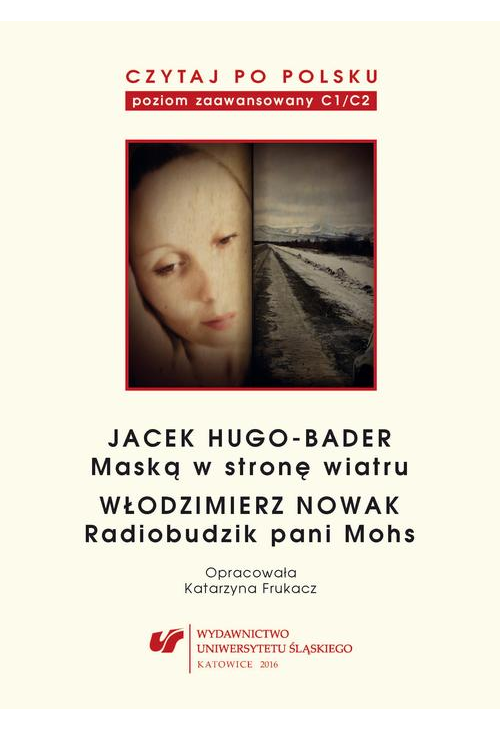 CZYTAJ PO POLSKU
poziom zaawansowany C1/C2

JACEK HUGO-BADER
Maską w stronę wiatru
WŁODZIMIERZ NOWAK
Radiobudzik pani Mohs

Opracowała
Katarzyna Frukacz

WYDAWNICTWO
UNIWERSYTETU ŚLĄSKIEGO
KATOWICE 2016